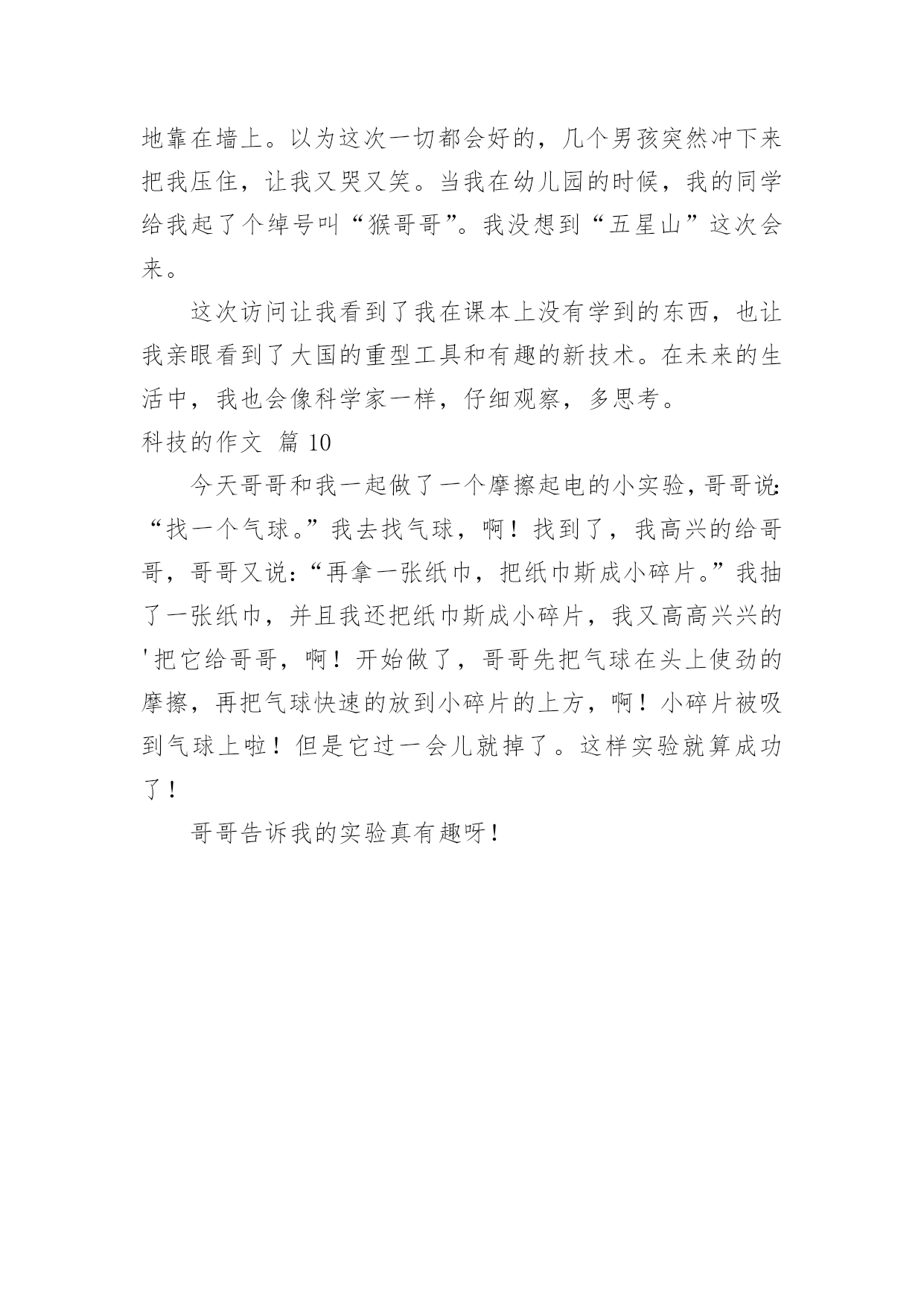 地靠在墙上。以为这次一切都会好的，几个男孩突然冲下来把我压住，让我又哭又笑。当我在幼儿园的时候，我的同学给我起了个绰号叫“猴哥哥”。我没想到“五星山”这次会来。

这次访问让我看到了我在课本上没有学到的东西，也让我亲眼看到了大国的重型工具和有趣的新技术。在未来的生活中，我也会像科学家一样，仔细观察，多思考。

科技的作文 篇 10

今天哥哥和我一起做了一个摩擦起电的小实验，哥哥说：“找一个气球。”我去找气球，啊！找到了，我高兴的给哥哥，哥哥又说：“再拿一张纸巾，把纸巾斯成小碎片。”我抽了一张纸巾，并且我还把纸巾斯成小碎片，我又高高兴兴的'把它给哥哥，啊！开始做了，哥哥先把气球在头上使劲的摩擦，再把气球快速的放到小碎片的上方，啊！小碎片被吸到气球上啦！但是它过一会儿就掉了。这样实验就算成功了！

哥哥告诉我的实验真有趣呀！